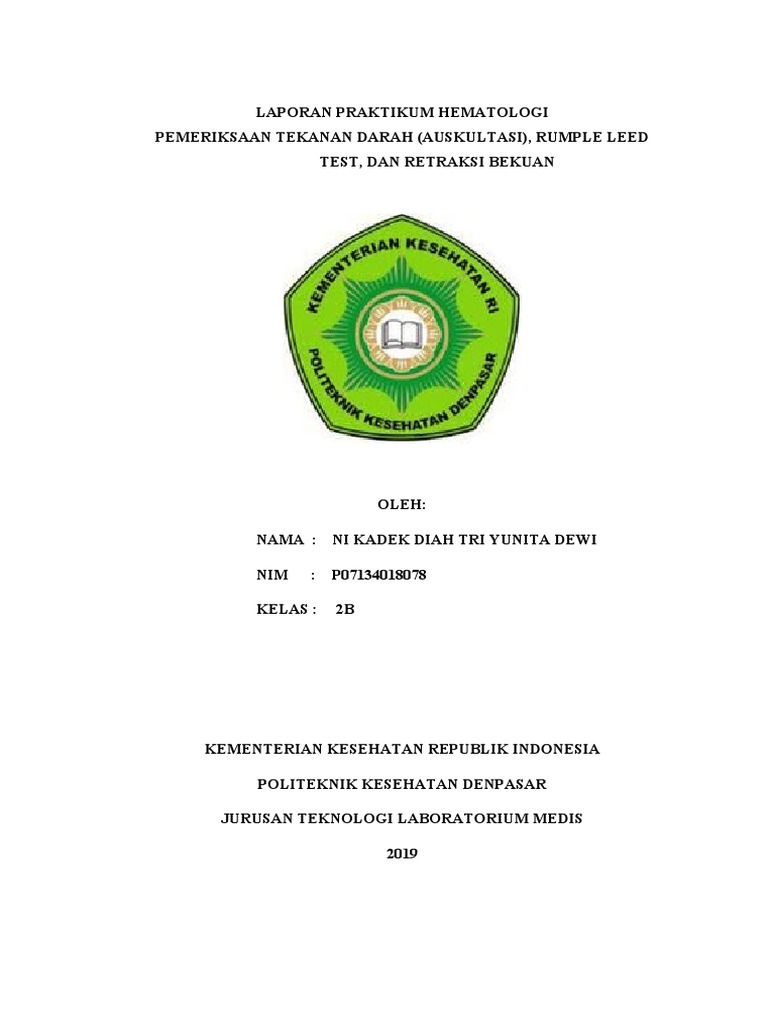 LAPORAN PRAKTIKUM HEMATOLOGI
PEMERIKSAAN TEKANAN DARAH (AUSKULTASI), RUMPLE LEED TEST, DAN RETRAKSI BEKUAN

KEMENTERIAN KESEHATAN RI
POLITEKNIK KESEHATAN DENPASAR

OLEH:

NAMA : NI KADEK DIAH TRI YUNITA DEWI

NIM : P07134018078

KELAS : 2B

KEMENTERIAN KESEHATAN REPUBLIK INDONESIA

POLITEKNIK KESEHATAN DENPASAR

JURUSAN TEKNOLOGI LABORATORIUM MEDIS

2019